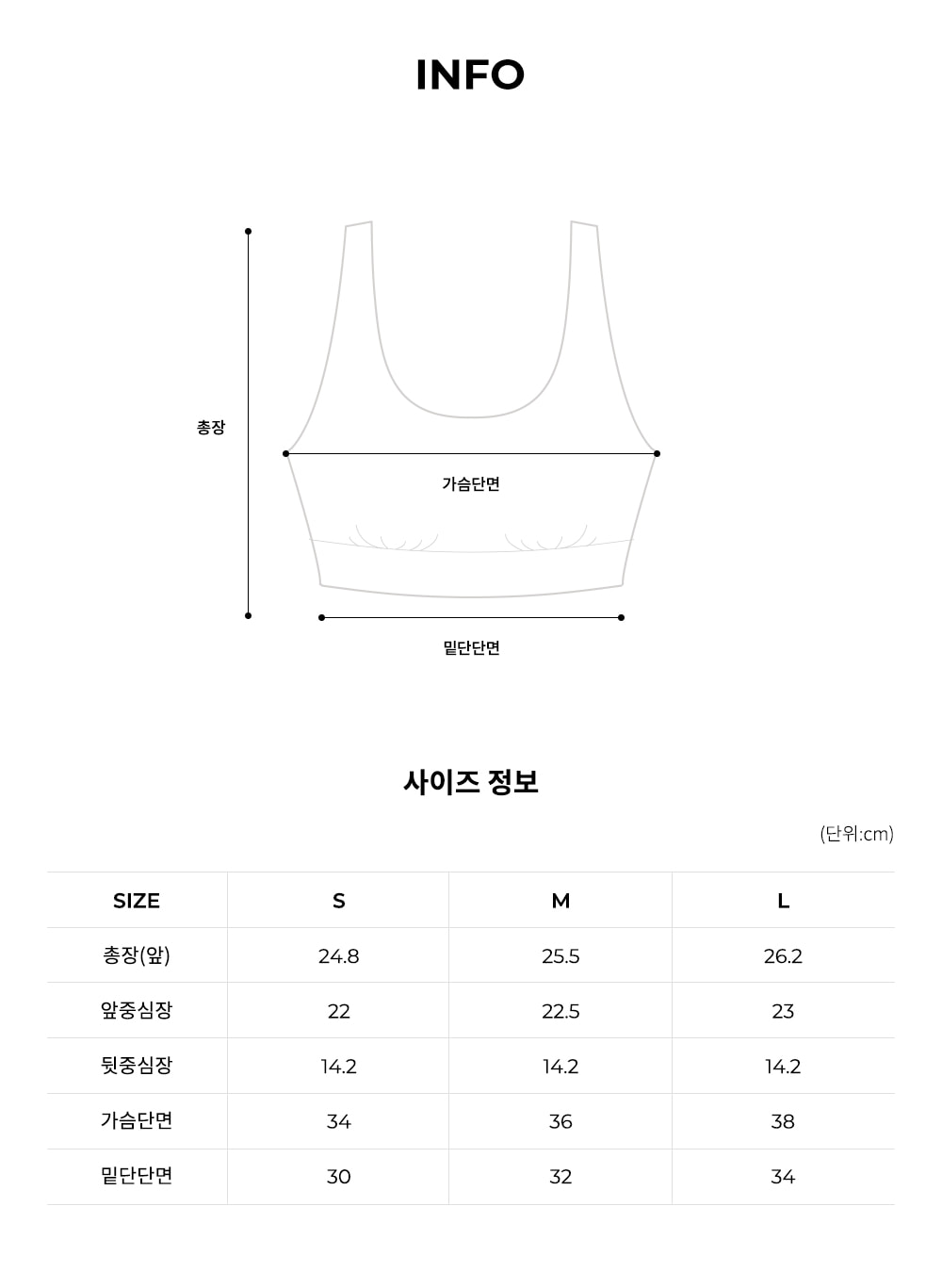 INFO

총장

가슴단면

밑단단면

사이즈 정보

(단위:cm)

| SIZE | S | M | L |
|---|---|---|---|
| 총장(앞) | 24.8 | 25.5 | 26.2 |
| 앞중심장 | 22 | 22.5 | 23 |
| 뒷중심장 | 14.2 | 14.2 | 14.2 |
| 가슴단면 | 34 | 36 | 38 |
| 밑단단면 | 30 | 32 | 34 |